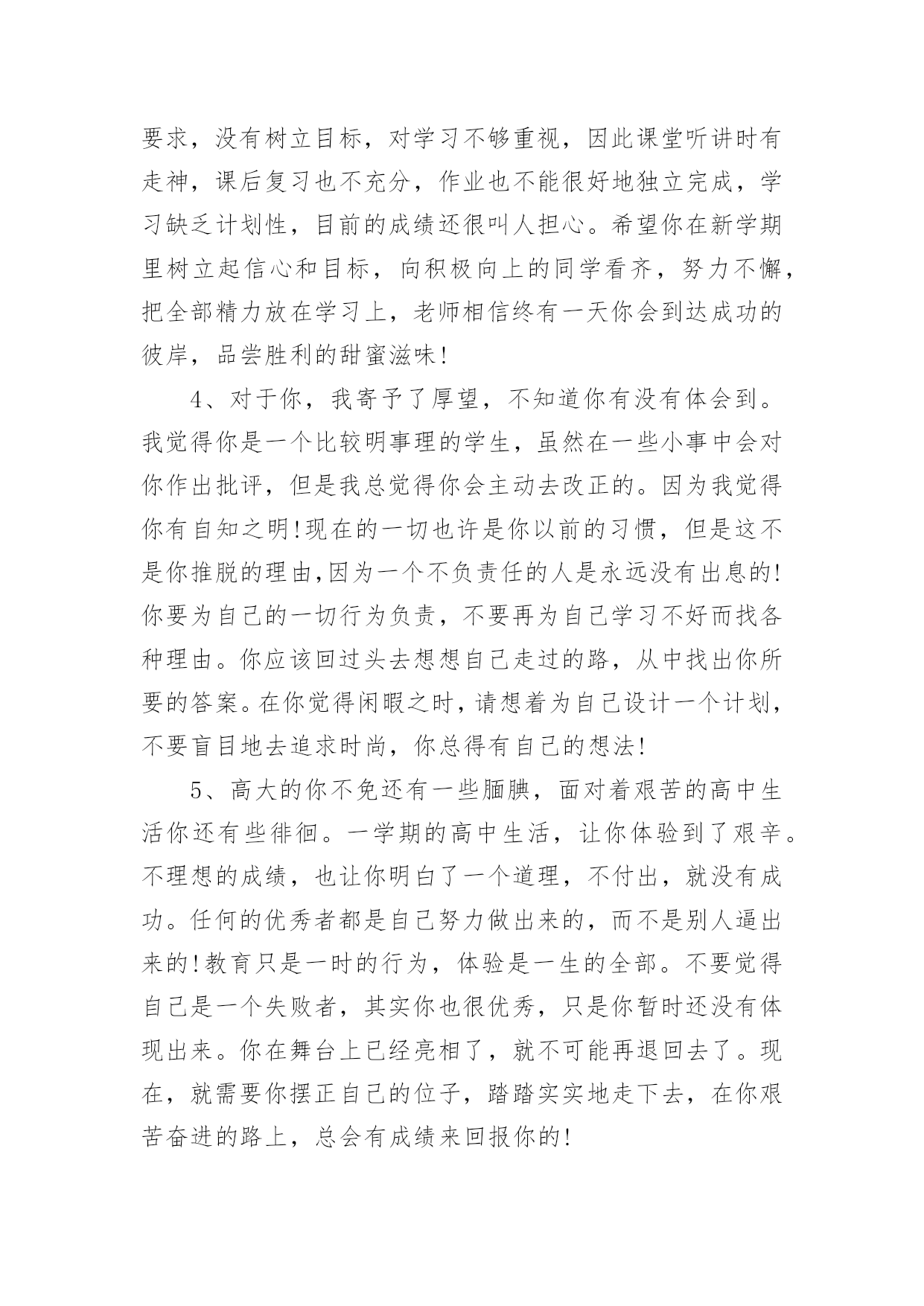 要求，没有树立目标，对学习不够重视，因此课堂听讲时有走神，课后复习也不充分，作业也不能很好地独立完成，学习缺乏计划性，目前的成绩还很叫人担心。希望你在新学期里树立起信心和目标，向积极向上的同学看齐，努力不懈，把全部精力放在学习上，老师相信终有一天你会到达成功的彼岸，品尝胜利的甜蜜滋味!

4、对于你，我寄予了厚望，不知道你有没有体会到。我觉得你是一个比较明事理的学生，虽然在一些小事中会对你作出批评，但是我总觉得你会主动去改正的。因为我觉得你有自知之明!现在的一切也许是你以前的习惯，但是这不是你推脱的理由,因为一个不负责任的人是永远没有出息的!你要为自己的一切行为负责，不要再为自己学习不好而找各种理由。你应该回过头去想想自己走过的路，从中找出你所要的答案。在你觉得闲暇之时，请想着为自己设计一个计划，不要盲目地去追求时尚，你总得有自己的想法!

5、高大的你不免还有一些腼腆，面对着艰苦的高中生活你还有些徘徊。一学期的高中生活，让你体验到了艰辛。不理想的成绩，也让你明白了一个道理，不付出，就没有成功。任何的优秀者都是自己努力做出来的，而不是别人逼出来的!教育只是一时的行为，体验是一生的全部。不要觉得自己是一个失败者，其实你也很优秀，只是你暂时还没有体现出来。你在舞台上已经亮相了，就不可能再退回去了。现在，就需要你摆正自己的位子，踏踏实实地走下去，在你艰苦奋进的路上，总会有成绩来回报你的!